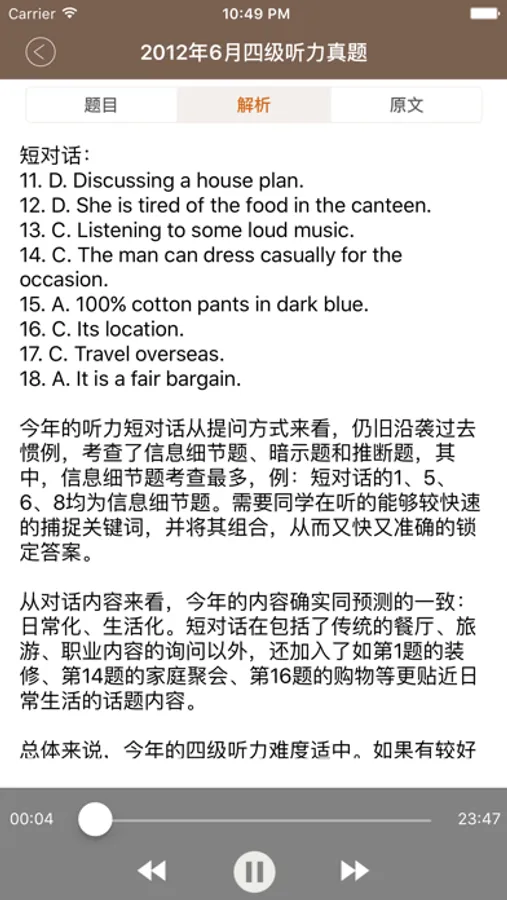 Carrier
10:49 PM

2012年6月四级听力真题

题目
解析
原文

短对话：
11. D. Discussing a house plan.
12. D. She is tired of the food in the canteen.
13. C. Listening to some loud music.
14. C. The man can dress casually for the occasion.
15. A. 100% cotton pants in dark blue.
16. C. Its location.
17. C. Travel overseas.
18. A. It is a fair bargain.

今年的听力短对话从提问方式来看，仍旧沿袭过去惯例，考查了信息细节题、暗示题和推断题，其中，信息细节题考查最多，例：短对话的1、5、6、8均为信息细节题。需要同学在听的能够较快速的捕捉关键词，并将其组合，从而又快又准确的锁定答案。

从对话内容来看，今年的内容确实同预测的一致：日常化、生活化。短对话在包括了传统的餐厅、旅游、职业内容的询问以外，还加入了如第1题的装修、第14题的家庭聚会、第16题的购物等更贴近日常生活的话题内容。

总体来说，今年的四级听力难度适中。如果有较好

00:04
23:47